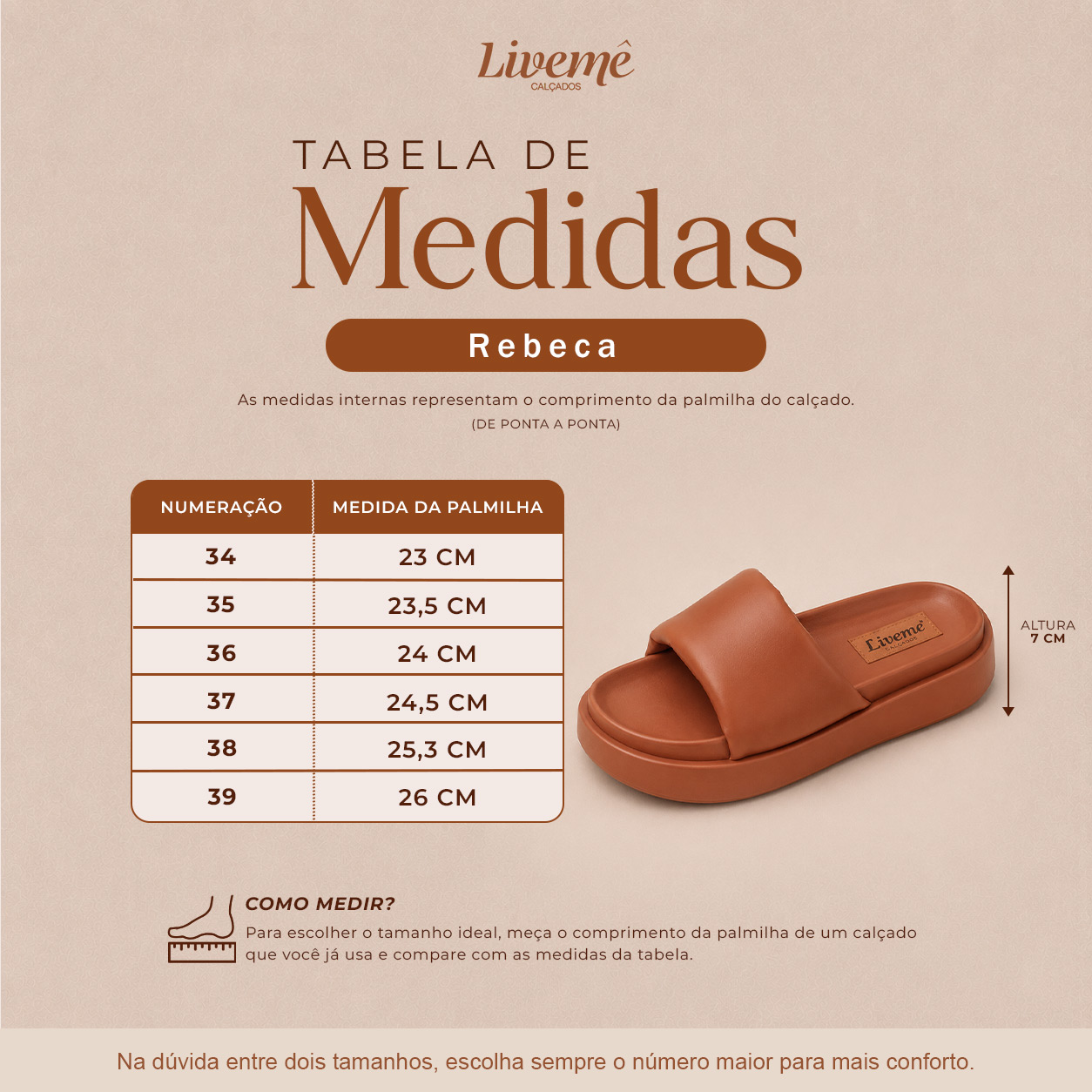 Livemê
CALÇADOS

TABELA DE
Medidas

Rebeca

As medidas internas representam o comprimento da palmilha do calçado.
(DE PONTA A PONTA)

| NUMERAÇÃO | MEDIDA DA PALMILHA |
|---|---|
| 34 | 23 CM |
| 35 | 23,5 CM |
| 36 | 24 CM |
| 37 | 24,5 CM |
| 38 | 25,3 CM |
| 39 | 26 CM |

Livemê
CALÇADOS

ALTURA
7 CM

COMO MEDIR?
Para escolher o tamanho ideal, meça o comprimento da palmilha de um calçado que você já usa e compare com as medidas da tabela.

Na dúvida entre dois tamanhos, escolha sempre o número maior para mais conforto.